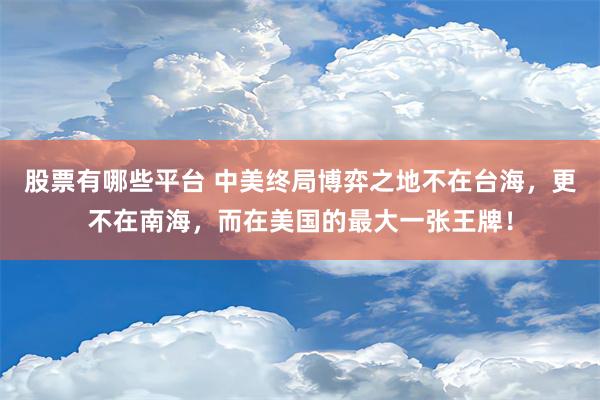 股票有哪些平台 中美终局博弈之地不在台海，更不在南海，而在美国的最大一张王牌！